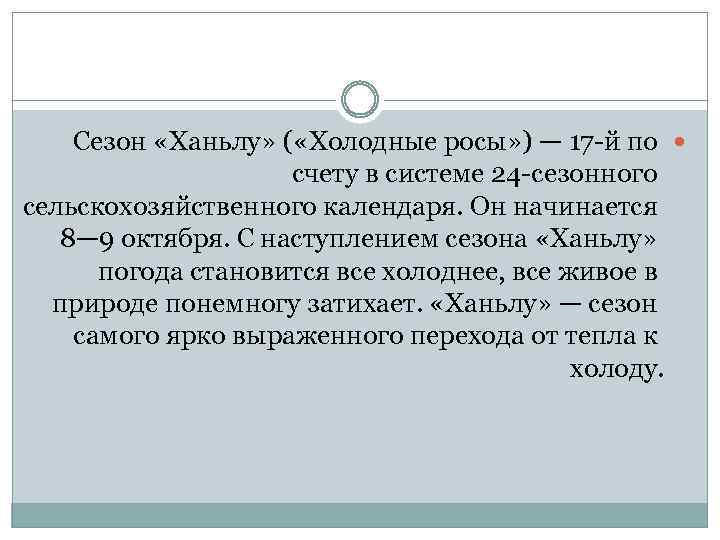 Сезон «Ханьлу» («Холодные росы») — 17-й по счету в системе 24-сезонного сельскохозяйственного календаря. Он начинается 8—9 октября. С наступлением сезона «Ханьлу» погода становится все холоднее, все живое в природе понемногу затихает. «Ханьлу» — сезон самого ярко выраженного перехода от тепла к холоду.